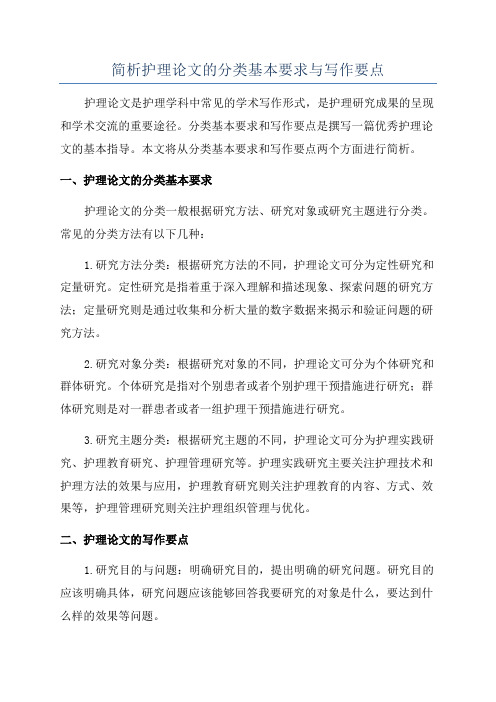 简析护理论文的分类基本要求与写作要点

护理论文是护理学科中常见的学术写作形式，是护理研究成果的呈现和学术交流的重要途径。分类基本要求和写作要点是撰写一篇优秀护理论文的基本指导。本文将从分类基本要求和写作要点两个方面进行简析。

一、护理论文的分类基本要求

护理论文的分类一般根据研究方法、研究对象或研究主题进行分类。常见的分类方法有以下几种：

1.研究方法分类：根据研究方法的不同，护理论文可分为定性研究和定量研究。定性研究是指着重于深入理解和描述现象、探索问题的研究方法；定量研究则是通过收集和分析大量的数字数据来揭示和验证问题的研究方法。

2.研究对象分类：根据研究对象的不同，护理论文可分为个体研究和群体研究。个体研究是指对个别患者或者个别护理干预措施进行研究；群体研究则是对一群患者或者一组护理干预措施进行研究。

3.研究主题分类：根据研究主题的不同，护理论文可分为护理实践研究、护理教育研究、护理管理研究等。护理实践研究主要关注护理技术和护理方法的效果与应用，护理教育研究则关注护理教育的内容、方式、效果等，护理管理研究则关注护理组织管理与优化。

二、护理论文的写作要点

1.研究目的与问题：明确研究目的，提出明确的研究问题。研究目的应该明确具体，研究问题应该能够回答我要研究的对象是什么，要达到什么样的效果等问题。